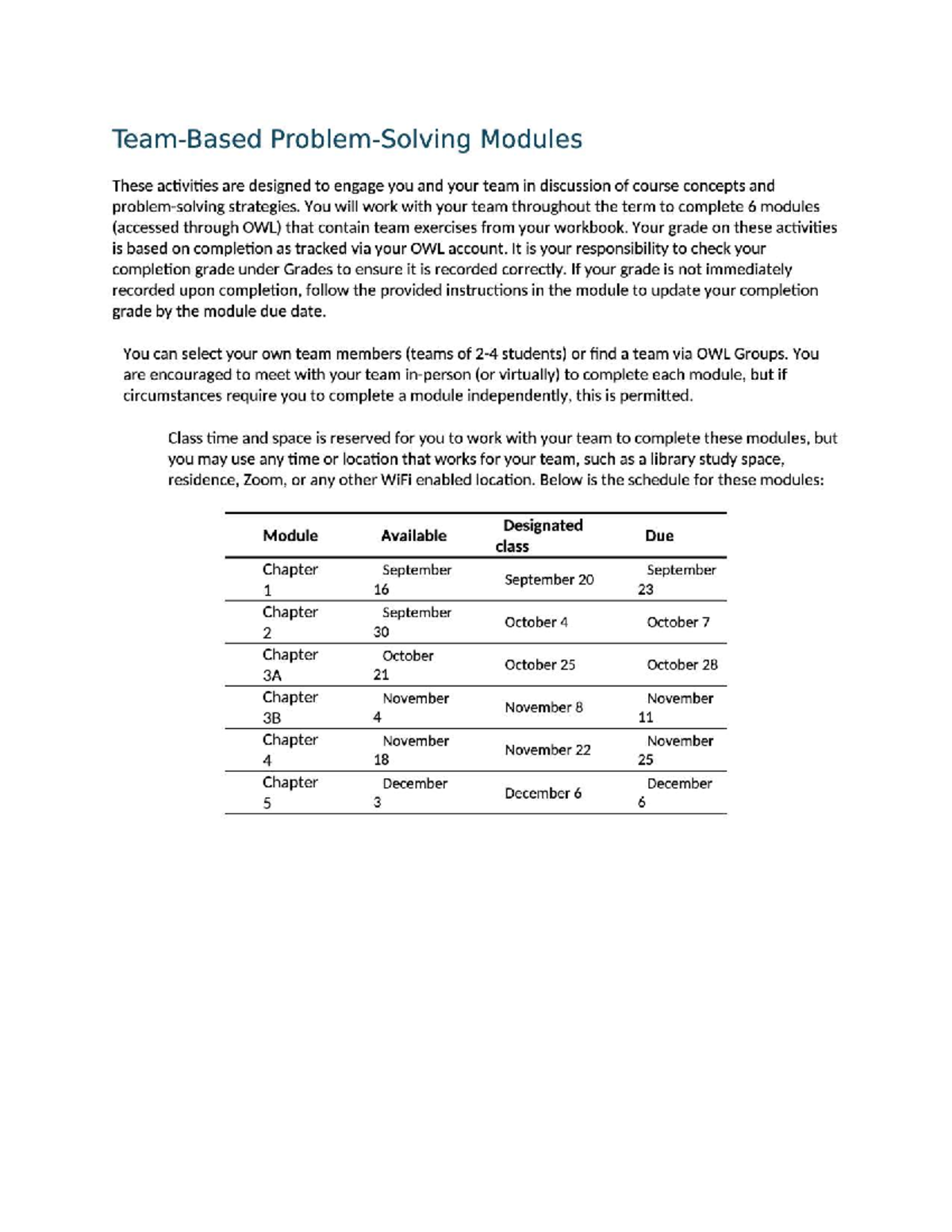 Team-Based Problem-Solving Modules

These activities are designed to engage you and your team in discussion of course concepts and problem-solving strategies. You will work with your team throughout the term to complete 6 modules (accessed through OWL) that contain team exercises from your workbook. Your grade on these activities is based on completion as tracked via your OWL account. It is your responsibility to check your completion grade under Grades to ensure it is recorded correctly. If your grade is not immediately recorded upon completion, follow the provided instructions in the module to update your completion grade by the module due date.

You can select your own team members (teams of 2-4 students) or find a team via OWL Groups. You are encouraged to meet with your team in-person (or virtually) to complete each module, but if circumstances require you to complete a module independently, this is permitted.

Class time and space is reserved for you to work with your team to complete these modules, but you may use any time or location that works for your team, such as a library study space, residence, Zoom, or any other WiFi enabled location. Below is the schedule for these modules:

| Module | Available | Designated class | Due |
|---|---|---|---|
| Chapter 1 | September 16 | September 20 | September 23 |
| Chapter 2 | September 30 | October 4 | October 7 |
| Chapter 3A | October 21 | October 25 | October 28 |
| Chapter 3B | November 4 | November 8 | November 11 |
| Chapter 4 | November 18 | November 22 | November 25 |
| Chapter 5 | December 3 | December 6 | December 6 |